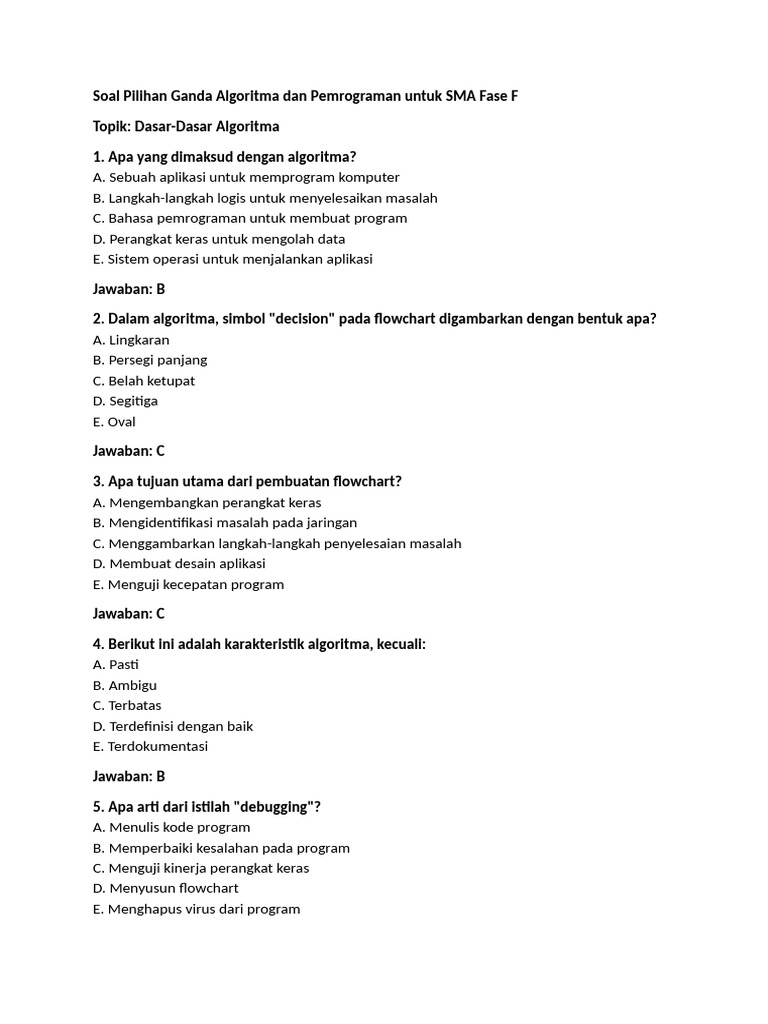 Soal Pilihan Ganda Algoritma dan Pemrograman untuk SMA Fase F

Topik: Dasar-Dasar Algoritma

1. Apa yang dimaksud dengan algoritma?
A. Sebuah aplikasi untuk memprogram komputer
B. Langkah-langkah logis untuk menyelesaikan masalah
C. Bahasa pemrograman untuk membuat program
D. Perangkat keras untuk mengolah data
E. Sistem operasi untuk menjalankan aplikasi

Jawaban: B

2. Dalam algoritma, simbol "decision" pada flowchart digambarkan dengan bentuk apa?
A. Lingkaran
B. Persegi panjang
C. Belah ketupat
D. Segitiga
E. Oval

Jawaban: C

3. Apa tujuan utama dari pembuatan flowchart?
A. Mengembangkan perangkat keras
B. Mengidentifikasi masalah pada jaringan
C. Menggambarkan langkah-langkah penyelesaian masalah
D. Membuat desain aplikasi
E. Menguji kecepatan program

Jawaban: C

4. Berikut ini adalah karakteristik algoritma, kecuali:
A. Pasti
B. Ambigu
C. Terbatas
D. Terdefinisi dengan baik
E. Terdokumentasi

Jawaban: B

5. Apa arti dari istilah "debugging"?
A. Menulis kode program
B. Memperbaiki kesalahan pada program
C. Menguji kinerja perangkat keras
D. Menyusun flowchart
E. Menghapus virus dari program